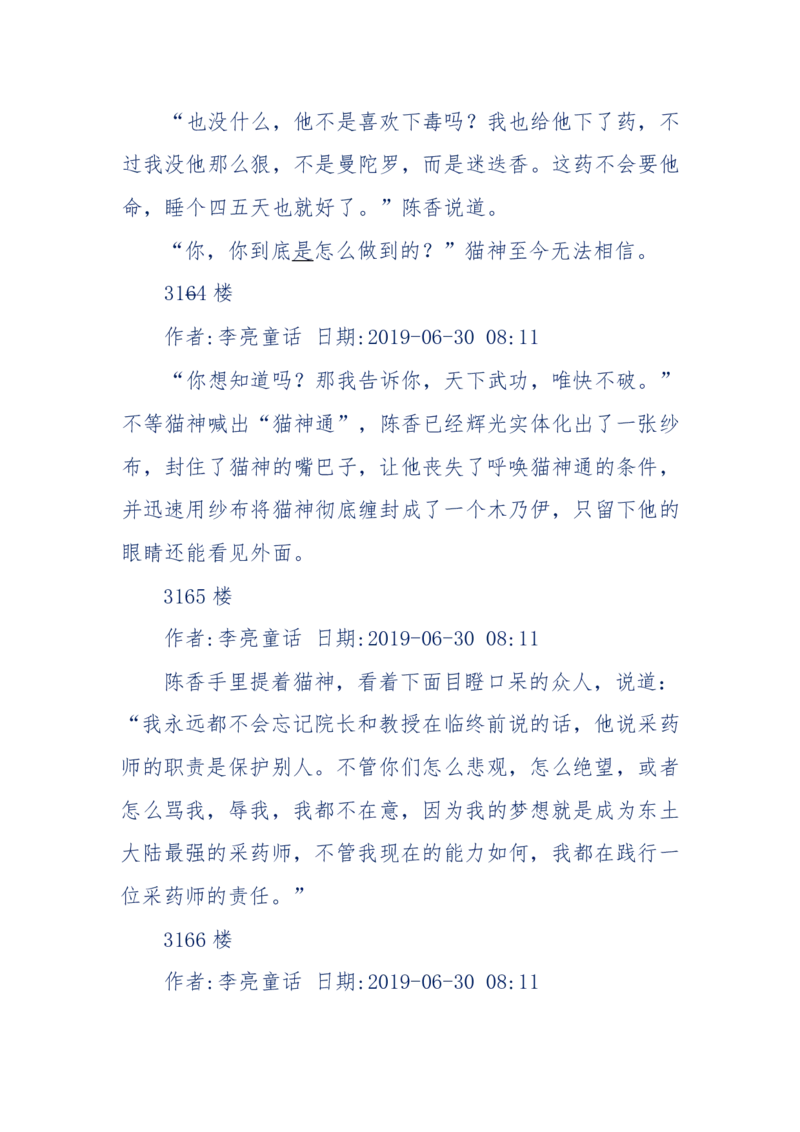 “也没什么，他不是喜欢下毒吗？我也给他下了药，不过我没他那么狠，不是曼陀罗，而是迷迭香。这药不会要他命，睡个四五天也就好了。”陈香说道。

“你，你到底是怎么做到的？”猫神至今无法相信。

3164 楼

作者:李亮童话 日期:2019-06-30 08:11

“你想知道吗？那我告诉你，天下武功，唯快不破。”不等猫神喊出“猫神通”，陈香已经辉光实体化出了一张纱布，封住了猫神的嘴巴子，让他丧失了呼唤猫神通的条件，并迅速用纱布将猫神彻底缠封成了一个木乃伊，只留下他的眼睛还能看见外面。

3165 楼

作者:李亮童话 日期:2019-06-30 08:11

陈香手里提着猫神，看着下面目瞪口呆的众人，说道：“我永远都不会忘记院长和教授在临终前说的话，他说采药师的职责是保护别人。不管你们怎么悲观，怎么绝望，或者怎么骂我，辱我，我都不在意，因为我的梦想就是成为东土大陆最强的采药师，不管我现在的能力如何，我都在践行一位采药师的责任。”

3166 楼

作者:李亮童话 日期:2019-06-30 08:11